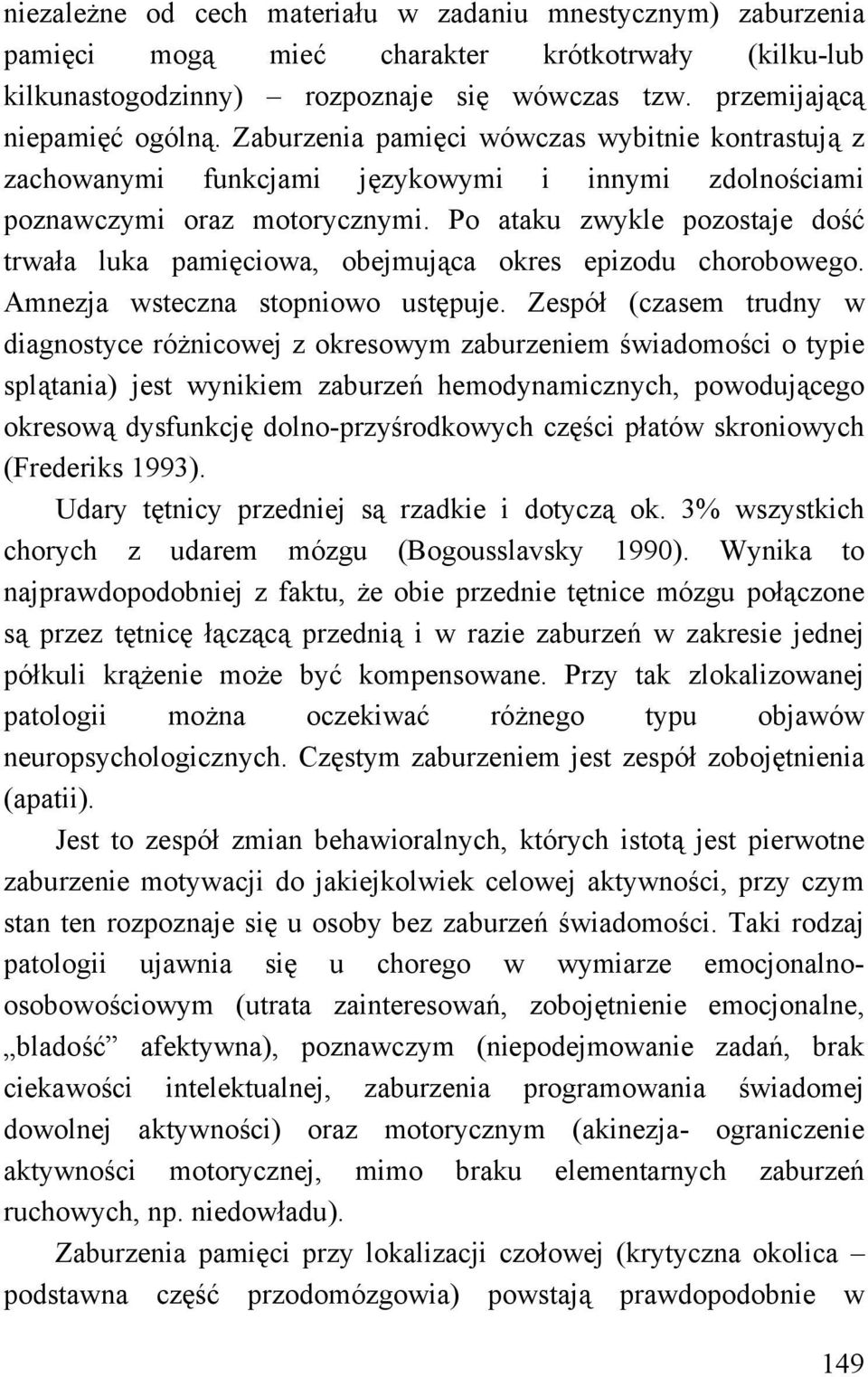 niezależne od cech materiału w zadaniu mnestycznym) zaburzenia pamięci mogą mieć charakter krótkotrwały (kilku-lub kilkunastogodzinny) – rozpoznaje się wówczas tzw. przemijającą niepamięć ogólną. Zaburzenia pamięci wówczas wybitnie kontrastują z zachowanymi funkcjami językowymi i innymi zdolnościami poznawczymi oraz motorycznymi. Po ataku zwykle pozostaje dość trwała luka pamięciowa, obejmująca okres epizodu chorobowego. Amnezja wsteczna stopniowo ustępuje. Zespół (czasem trudny w diagnostyce różnicowej z okresowym zaburzeniem świadomości o typie splątania) jest wynikiem zaburzeń hemodynamicznych, powodującego okresową dysfunkcję dolno-przyśrodkowych części płatów skroniowych (Frederiks 1993).

Udary tętnicy przedniej są rzadkie i dotyczą ok. 3% wszystkich chorych z udarem mózgu (Bogousslavsky 1990). Wynika to najprawdopodobniej z faktu, że obie przednie tętnice mózgu połączone są przez tętnicę łączącą przednią i w razie zaburzeń w zakresie jednej półkuli krążenie może być kompensowane. Przy tak zlokalizowanej patologii można oczekiwać różnego typu objawów neuropsychologicznych. Częstym zaburzeniem jest zespół zobojętnienia (apatii).

Jest to zespół zmian behawioralnych, których istotą jest pierwotne zaburzenie motywacji do jakiejkolwiek celowej aktywności, przy czym stan ten rozpoznaje się u osoby bez zaburzeń świadomości. Taki rodzaj patologii ujawnia się u chorego w wymiarze emocjonalno-osobowościowym (utrata zainteresowań, zobojętnienie emocjonalne, „bladość” afektywna), poznawczym (niepodejmowanie zadań, brak ciekawości intelektualnej, zaburzenia programowania świadomej dowolnej aktywności) oraz motorycznym (akinezja- ograniczenie aktywności motorycznej, mimo braku elementarnych zaburzeń ruchowych, np. niedowładu).

Zaburzenia pamięci przy lokalizacji czołowej (krytyczna okolica – podstawna część przodomózgowia) powstają prawdopodobnie w

149